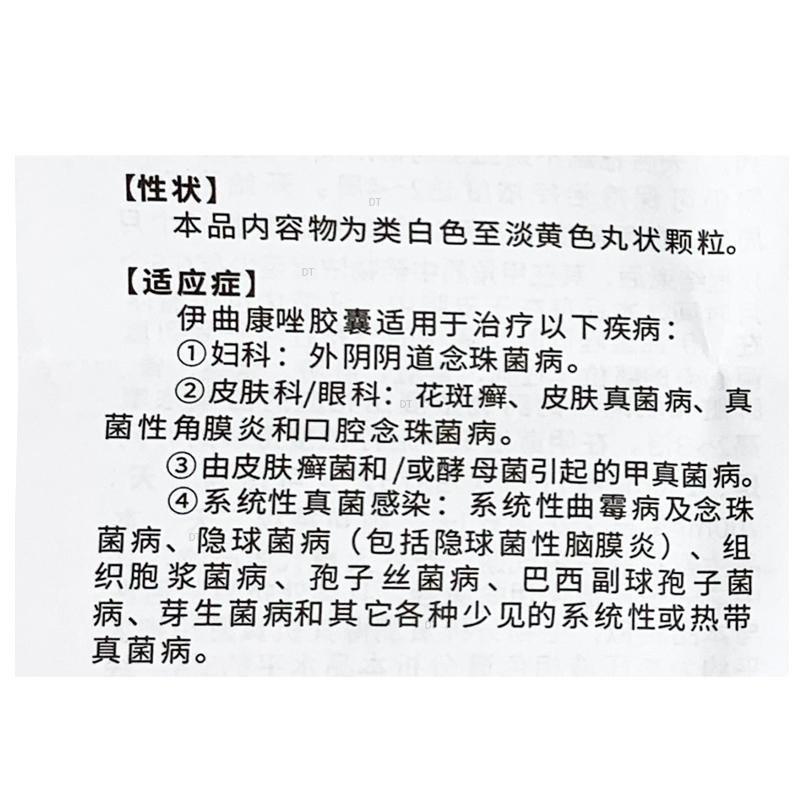 【性状】
本品内容物为类白色至淡黄色丸状颗粒。

【适应症】
伊曲康唑胶囊适用于治疗以下疾病：
①妇科：外阴阴道念珠菌病。
②皮肤科/眼科：花斑癣、皮肤真菌病、真菌性角膜炎和口腔念珠菌病。
③由皮肤癣菌和/或酵母菌引起的甲真菌病。
④系统性真菌感染：系统性曲霉病及念珠菌病、隐球菌病（包括隐球菌性脑膜炎）、组织胞浆菌病、孢子丝菌病、巴西副球孢子菌病、芽生菌病和其它各种少见的系统性或热带真菌病。